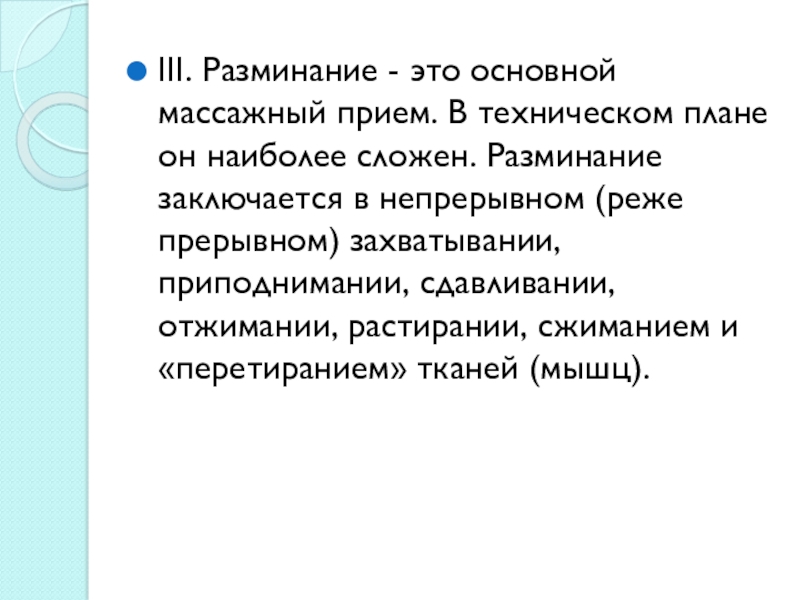 • III. Разминание - это основной массажный прием. В техническом плане он наиболее сложен. Разминание заключается в непрерывном (реже прерывном) захватывании, приподнимании, сдавливании, отжимании, растирании, сжиманием и «перетиранием» тканей (мышц).